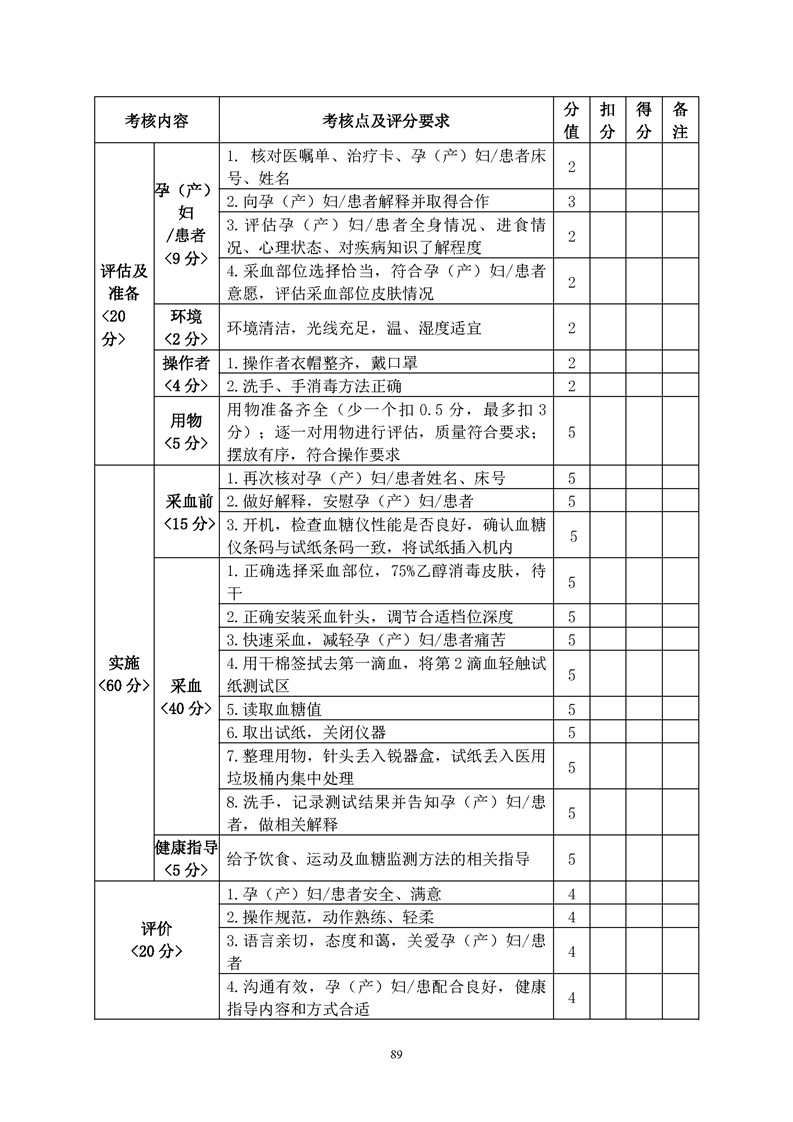 | 考核内容 | | 考核点及评分要求 | 分值 | 扣分 | 得分 | 备注 |
|---|---|---|---|---|---|---|
| 评估及准备〈20分〉 | 孕（产）妇/患者〈9分〉 | 1. 核对医嘱单、治疗卡、孕（产）妇/患者床号、姓名 | 2 | | | |
| | | 2.向孕（产）妇/患者解释并取得合作 | 3 | | | |
| | | 3.评估孕（产）妇/患者全身情况、进食情况、心理状态、对疾病知识了解程度 | 2 | | | |
| | | 4.采血部位选择恰当，符合孕（产）妇/患者意愿，评估采血部位皮肤情况 | 2 | | | |
| | 环境〈2分〉 | 环境清洁，光线充足，温、湿度适宜 | 2 | | | |
| | 操作者〈4分〉 | 1.操作者衣帽整齐，戴口罩 | 2 | | | |
| | | 2.洗手、手消毒方法正确 | 2 | | | |
| | 用物〈5分〉 | 用物准备齐全（少一个扣0.5分，最多扣3分）；逐一对用物进行评估，质量符合要求；摆放有序，符合操作要求 | 5 | | | |
| 实施〈60分〉 | 采血前〈15分〉 | 1.再次核对孕（产）妇/患者姓名、床号 | 5 | | | |
| | | 2.做好解释，安慰孕（产）妇/患者 | 5 | | | |
| | | 3.开机，检查血糖仪性能是否良好，确认血糖仪条码与试纸条码一致，将试纸插入机内 | 5 | | | |
| | 采血〈40分〉 | 1.正确选择采血部位，75%乙醇消毒皮肤，待干 | 5 | | | |
| | | 2.正确安装采血针头，调节合适档位深度 | 5 | | | |
| | | 3.快速采血，减轻孕（产）妇/患者痛苦 | 5 | | | |
| | | 4.用干棉签拭去第一滴血，将第2滴血轻触试纸测试区 | 5 | | | |
| | | 5.读取血糖值 | 5 | | | |
| | | 6.取出试纸，关闭仪器 | 5 | | | |
| | | 7.整理用物，针头丢入锐器盒，试纸丢入医用垃圾桶内集中处理 | 5 | | | |
| | | 8.洗手，记录测试结果并告知孕（产）妇/患者，做相关解释 | 5 | | | |
| | 健康指导〈5分〉 | 给予饮食、运动及血糖监测方法的相关指导 | 5 | | | |
| 评价〈20分〉 | | 1.孕（产）妇/患者安全、满意 | 4 | | | |
| | | 2.操作规范，动作熟练、轻柔 | 4 | | | |
| | | 3.语言亲切，态度和蔼，关爱孕（产）妇/患者 | 4 | | | |
| | | 4.沟通有效，孕（产）妇/患配合良好，健康指导内容和方式合适 | 4 | | | |

89